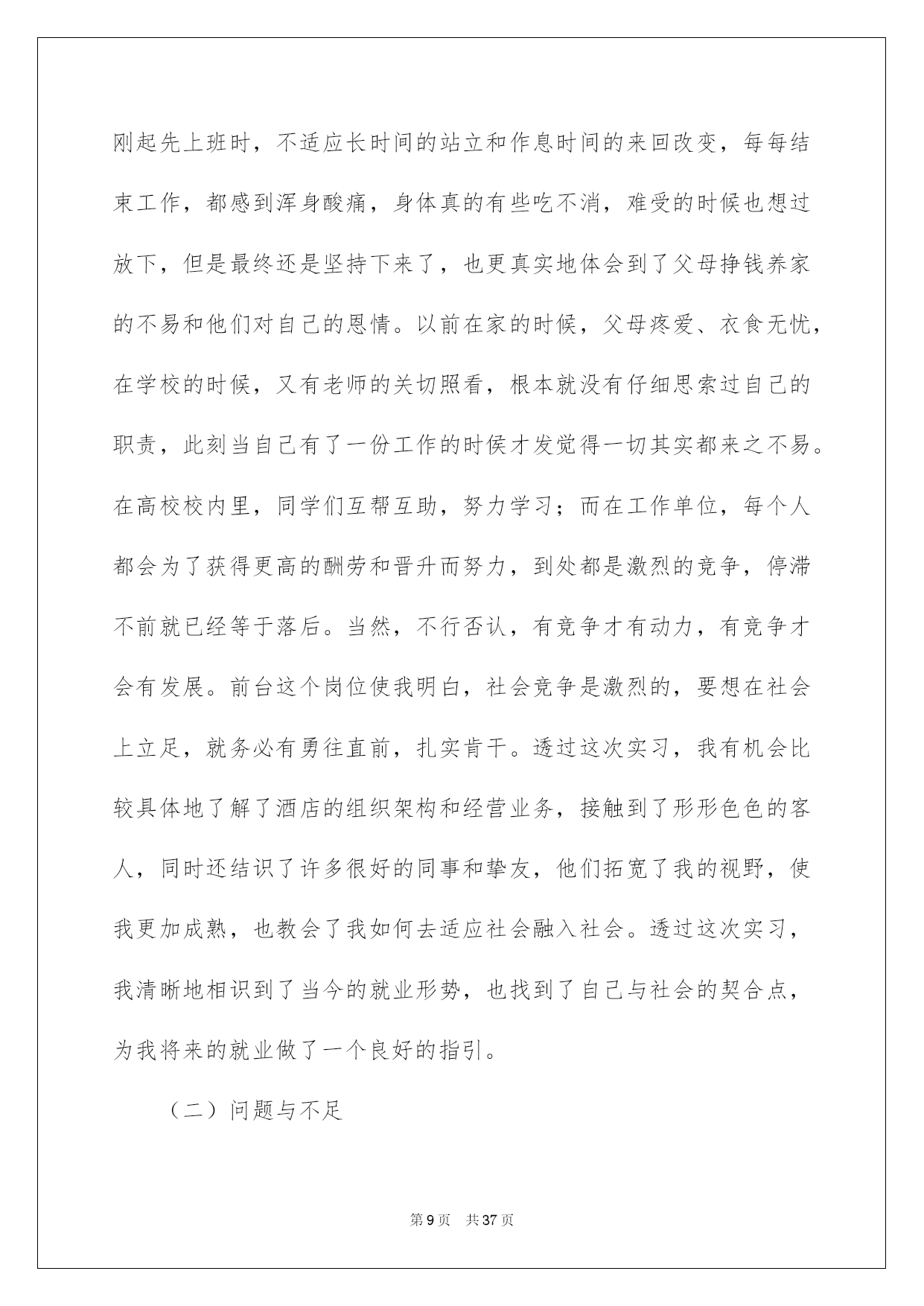 刚起先上班时，不适应长时间的站立和作息时间的来回改变，每每结束工作，都感到浑身酸痛，身体真的有些吃不消，难受的时候也想过放下，但是最终还是坚持下来了，也更真实地体会到了父母挣钱养家的不易和他们对自己的恩情。以前在家的时候，父母疼爱、衣食无忧，在学校的时候，又有老师的关切照看，根本就没有仔细思索过自己的职责，此刻当自己有了一份工作的时侯才发觉得一切其实都来之不易。在高校校内里，同学们互帮互助，努力学习；而在工作单位，每个人都会为了获得更高的酬劳和晋升而努力，到处都是激烈的竞争，停滞不前就已经等于落后。当然，不行否认，有竞争才有动力，有竞争才会有发展。前台这个岗位使我明白，社会竞争是激烈的，要想在社会上立足，就务必有勇往直前，扎实肯干。透过这次实习，我有机会比较具体地了解了酒店的组织架构和经营业务，接触到了形形色色的客人，同时还结识了许多很好的同事和挚友，他们拓宽了我的视野，使我更加成熟，也教会了我如何去适应社会融入社会。透过这次实习，我清晰地相识到了当今的就业形势，也找到了自己与社会的契合点，为我将来的就业做了一个良好的指引。

（二）问题与不足

第9页 共37页